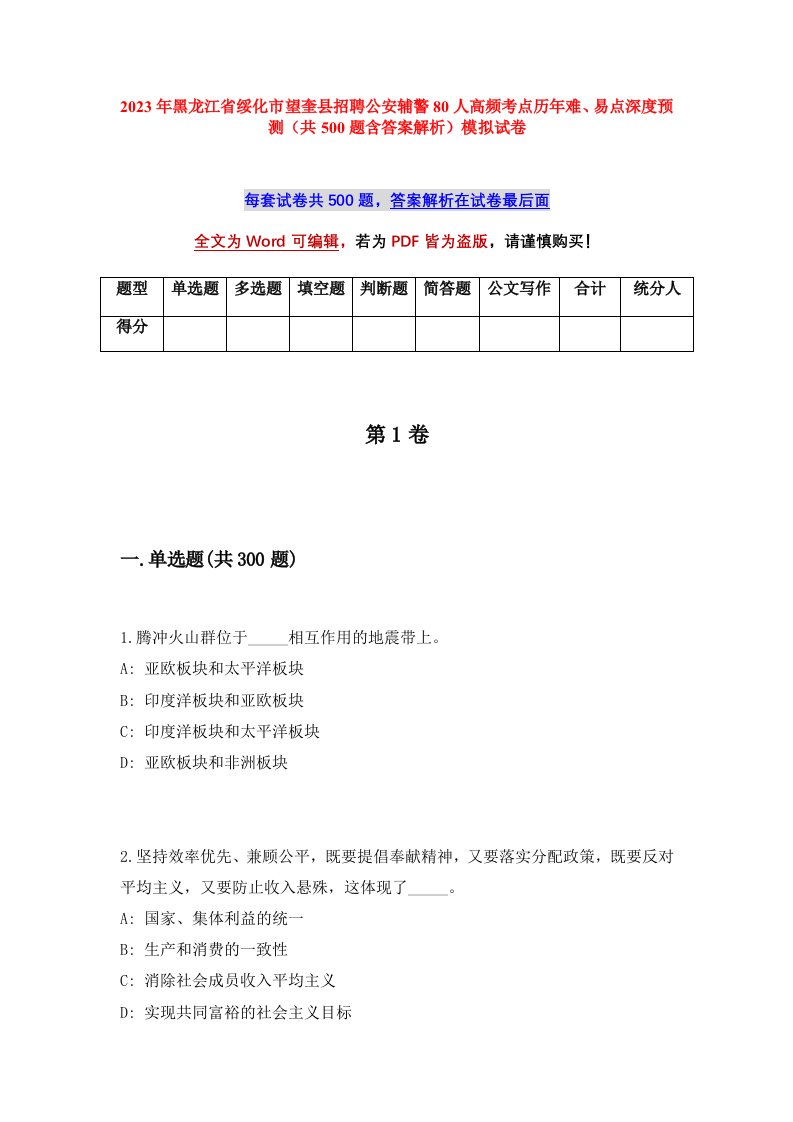 2023年黑龙江省绥化市望奎县招聘公安辅警80人高频考点历年难、易点深度预测（共500题含答案解析）模拟试卷

每套试卷共500题，答案解析在试卷最后面

全文为Word可编辑，若为PDF皆为盗版，请谨慎购买！

| 题型 | 单选题 | 多选题 | 填空题 | 判断题 | 简答题 | 公文写作 | 合计 | 统分人 |
|---|---|---|---|---|---|---|---|---|
| 得分 | | | | | | | | |

第1卷

一.单选题(共300题)

1.腾冲火山群位于_____相互作用的地震带上。
A: 亚欧板块和太平洋板块
B: 印度洋板块和亚欧板块
C: 印度洋板块和太平洋板块
D: 亚欧板块和非洲板块

2.坚持效率优先、兼顾公平，既要提倡奉献精神，又要落实分配政策，既要反对平均主义，又要防止收入悬殊，这体现了_____。
A: 国家、集体利益的统一
B: 生产和消费的一致性
C: 消除社会成员收入平均主义
D: 实现共同富裕的社会主义目标